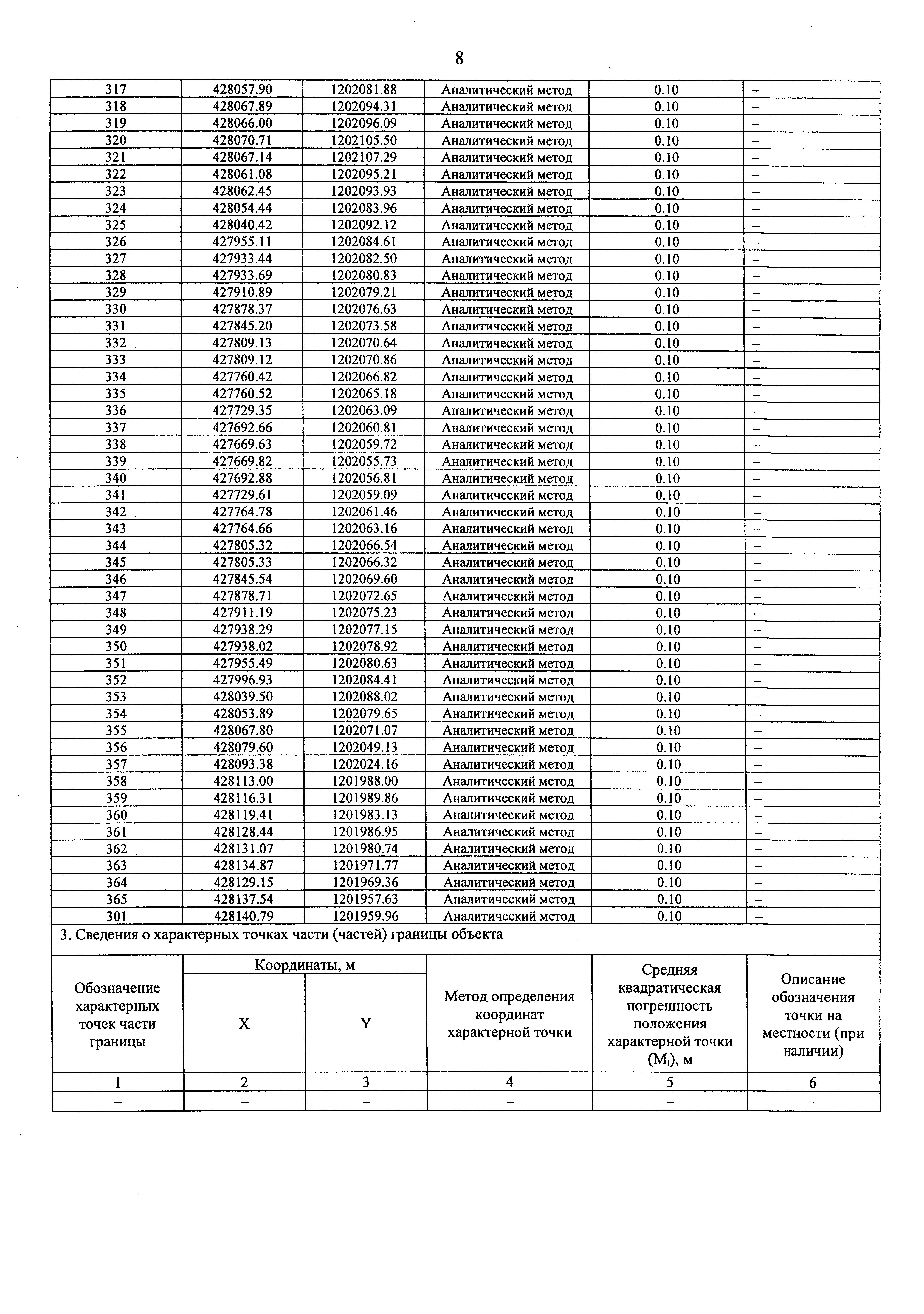 8

| 317 | 428057.90 | 1202081.88 | Аналитический метод | 0.10 | – |
|---|---|---|---|---|---|
| 318 | 428067.89 | 1202094.31 | Аналитический метод | 0.10 | – |
| 319 | 428066.00 | 1202096.09 | Аналитический метод | 0.10 | – |
| 320 | 428070.71 | 1202105.50 | Аналитический метод | 0.10 | – |
| 321 | 428067.14 | 1202107.29 | Аналитический метод | 0.10 | – |
| 322 | 428061.08 | 1202095.21 | Аналитический метод | 0.10 | – |
| 323 | 428062.45 | 1202093.93 | Аналитический метод | 0.10 | – |
| 324 | 428054.44 | 1202083.96 | Аналитический метод | 0.10 | – |
| 325 | 428040.42 | 1202092.12 | Аналитический метод | 0.10 | – |
| 326 | 427955.11 | 1202084.61 | Аналитический метод | 0.10 | – |
| 327 | 427933.44 | 1202082.50 | Аналитический метод | 0.10 | – |
| 328 | 427933.69 | 1202080.83 | Аналитический метод | 0.10 | – |
| 329 | 427910.89 | 1202079.21 | Аналитический метод | 0.10 | – |
| 330 | 427878.37 | 1202076.63 | Аналитический метод | 0.10 | – |
| 331 | 427845.20 | 1202073.58 | Аналитический метод | 0.10 | – |
| 332 | 427809.13 | 1202070.64 | Аналитический метод | 0.10 | – |
| 333 | 427809.12 | 1202070.86 | Аналитический метод | 0.10 | – |
| 334 | 427760.42 | 1202066.82 | Аналитический метод | 0.10 | – |
| 335 | 427760.52 | 1202065.18 | Аналитический метод | 0.10 | – |
| 336 | 427729.35 | 1202063.09 | Аналитический метод | 0.10 | – |
| 337 | 427692.66 | 1202060.81 | Аналитический метод | 0.10 | – |
| 338 | 427669.63 | 1202059.72 | Аналитический метод | 0.10 | – |
| 339 | 427669.82 | 1202055.73 | Аналитический метод | 0.10 | – |
| 340 | 427692.88 | 1202056.81 | Аналитический метод | 0.10 | – |
| 341 | 427729.61 | 1202059.09 | Аналитический метод | 0.10 | – |
| 342 | 427764.78 | 1202061.46 | Аналитический метод | 0.10 | – |
| 343 | 427764.66 | 1202063.16 | Аналитический метод | 0.10 | – |
| 344 | 427805.32 | 1202066.54 | Аналитический метод | 0.10 | – |
| 345 | 427805.33 | 1202066.32 | Аналитический метод | 0.10 | – |
| 346 | 427845.54 | 1202069.60 | Аналитический метод | 0.10 | – |
| 347 | 427878.71 | 1202072.65 | Аналитический метод | 0.10 | – |
| 348 | 427911.19 | 1202075.23 | Аналитический метод | 0.10 | – |
| 349 | 427938.29 | 1202077.15 | Аналитический метод | 0.10 | – |
| 350 | 427938.02 | 1202078.92 | Аналитический метод | 0.10 | – |
| 351 | 427955.49 | 1202080.63 | Аналитический метод | 0.10 | – |
| 352 | 427996.93 | 1202084.41 | Аналитический метод | 0.10 | – |
| 353 | 428039.50 | 1202088.02 | Аналитический метод | 0.10 | – |
| 354 | 428053.89 | 1202079.65 | Аналитический метод | 0.10 | – |
| 355 | 428067.80 | 1202071.07 | Аналитический метод | 0.10 | – |
| 356 | 428079.60 | 1202049.13 | Аналитический метод | 0.10 | – |
| 357 | 428093.38 | 1202024.16 | Аналитический метод | 0.10 | – |
| 358 | 428113.00 | 1201988.00 | Аналитический метод | 0.10 | – |
| 359 | 428116.31 | 1201989.86 | Аналитический метод | 0.10 | – |
| 360 | 428119.41 | 1201983.13 | Аналитический метод | 0.10 | – |
| 361 | 428128.44 | 1201986.95 | Аналитический метод | 0.10 | – |
| 362 | 428131.07 | 1201980.74 | Аналитический метод | 0.10 | – |
| 363 | 428134.87 | 1201971.77 | Аналитический метод | 0.10 | – |
| 364 | 428129.15 | 1201969.36 | Аналитический метод | 0.10 | – |
| 365 | 428137.54 | 1201957.63 | Аналитический метод | 0.10 | – |
| 301 | 428140.79 | 1201959.96 | Аналитический метод | 0.10 | – |

3. Сведения о характерных точках части (частей) границы объекта

| Обозначение характерных точек части границы | Координаты, м X | Координаты, м Y | Метод определения координат характерной точки | Средняя квадратическая погрешность положения характерной точки ($M_t$), м | Описание обозначения точки на местности (при наличии) |
|---|---|---|---|---|---|
| 1 | 2 | 3 | 4 | 5 | 6 |
| – | – | – | – | – | – |